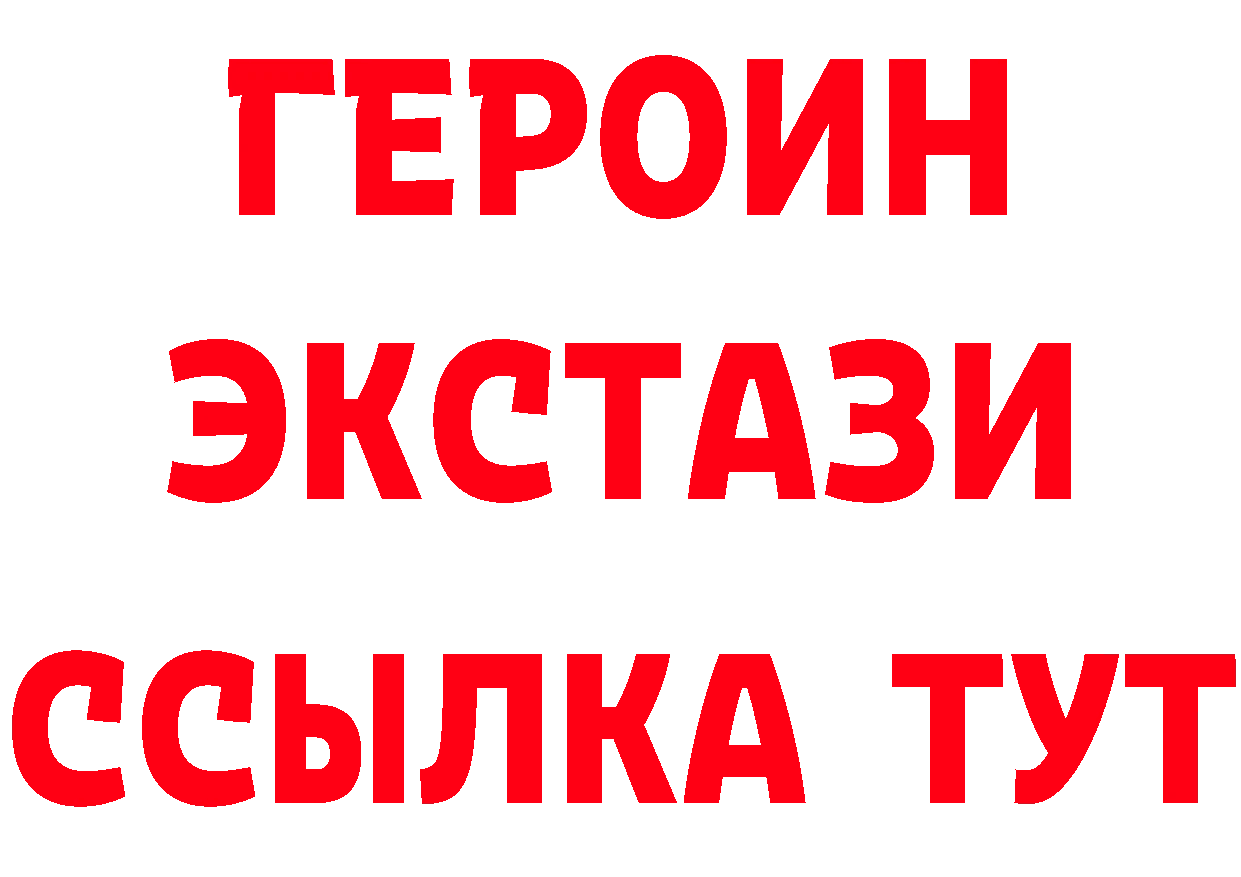 ГЕРОИН ЭКСТАЗИ ССЫЛКА ТУТ